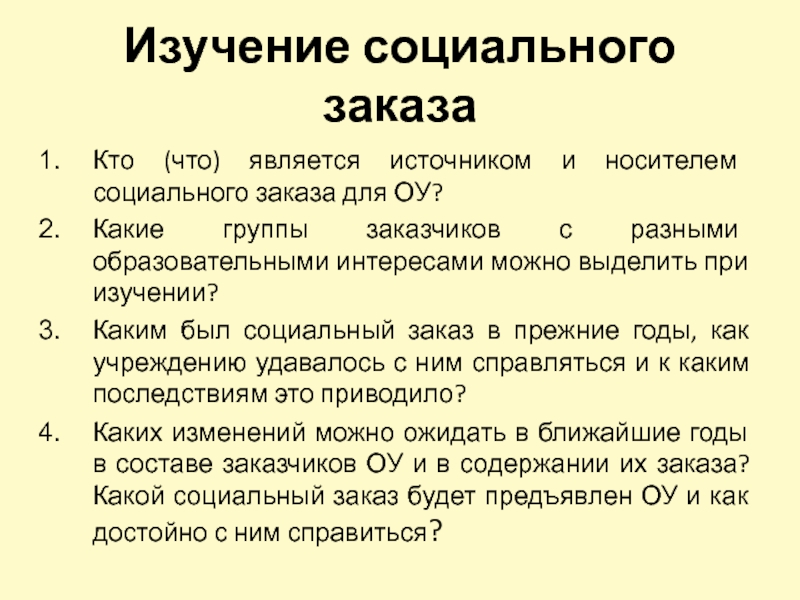 Изучение социального заказа

1. Кто (что) является источником и носителем социального заказа для ОУ?
2. Какие группы заказчиков с разными образовательными интересами можно выделить при изучении?
3. Каким был социальный заказ в прежние годы, как учреждению удавалось с ним справляться и к каким последствиям это приводило?
4. Каких изменений можно ожидать в ближайшие годы в составе заказчиков ОУ и в содержании их заказа? Какой социальный заказ будет предъявлен ОУ и как достойно с ним справиться?